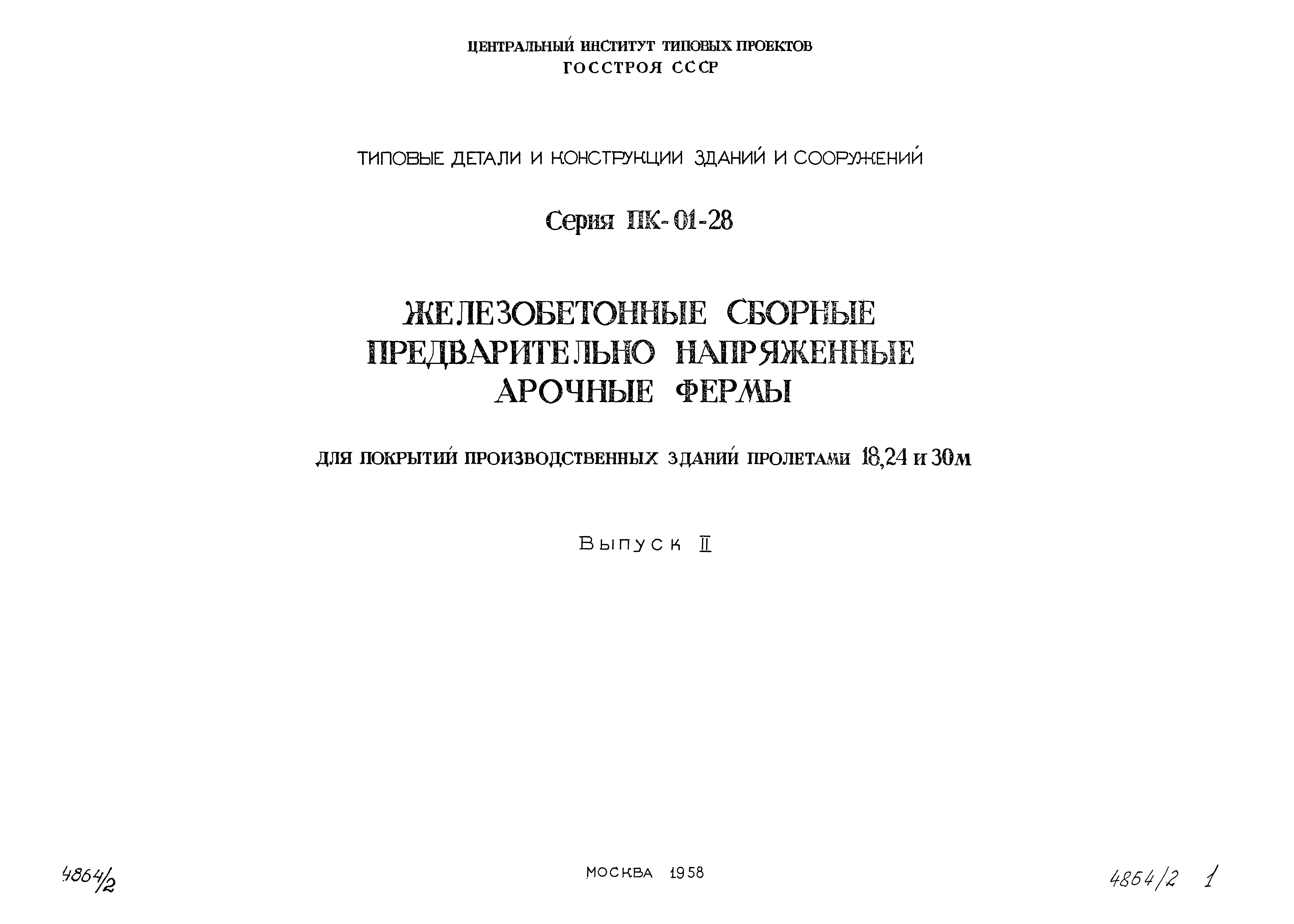 ЦЕНТРАЛЬНЫЙ ИНСТИТУТ ТИПОВЫХ ПРОЕКТОВ
ГОССТРОЯ СССР

ТИПОВЫЕ ДЕТАЛИ И КОНСТРУКЦИИ ЗДАНИЙ И СООРУЖЕНИЙ

Серия ПК-01-28

ЖЕЛЕЗОБЕТОННЫЕ СБОРНЫЕ ПРЕДВАРИТЕЛЬНО НАПРЯЖЕННЫЕ АРОЧНЫЕ ФЕРМЫ

ДЛЯ ПОКРЫТИЙ ПРОИЗВОДСТВЕННЫХ ЗДАНИЙ ПРОЛЕТАМИ 18,24 и 30м

Выпуск II

4864/2

МОСКВА 1958

4864/2 1